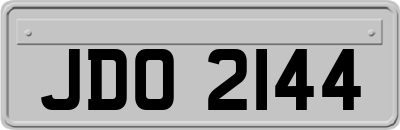 JDO 2144